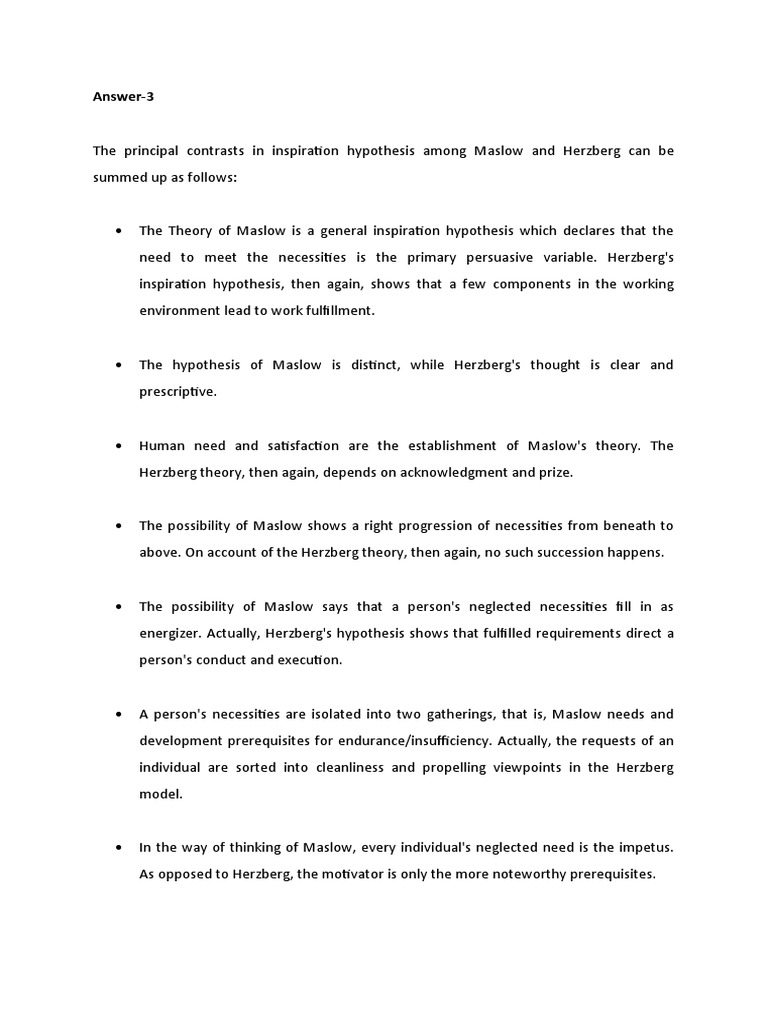 Answer-3

The principal contrasts in inspiration hypothesis among Maslow and Herzberg can be summed up as follows:

• The Theory of Maslow is a general inspiration hypothesis which declares that the need to meet the necessities is the primary persuasive variable. Herzberg's inspiration hypothesis, then again, shows that a few components in the working environment lead to work fulfillment.

• The hypothesis of Maslow is distinct, while Herzberg's thought is clear and prescriptive.

• Human need and satisfaction are the establishment of Maslow's theory. The Herzberg theory, then again, depends on acknowledgment and prize.

• The possibility of Maslow shows a right progression of necessities from beneath to above. On account of the Herzberg theory, then again, no such succession happens.

• The possibility of Maslow says that a person's neglected necessities fill in as energizer. Actually, Herzberg's hypothesis shows that fulfilled requirements direct a person's conduct and execution.

• A person's necessities are isolated into two gatherings, that is, Maslow needs and development prerequisites for endurance/insufficiency. Actually, the requests of an individual are sorted into cleanliness and propelling viewpoints in the Herzberg model.

• In the way of thinking of Maslow, every individual's neglected need is the impetus. As opposed to Herzberg, the motivator is only the more noteworthy prerequisites.